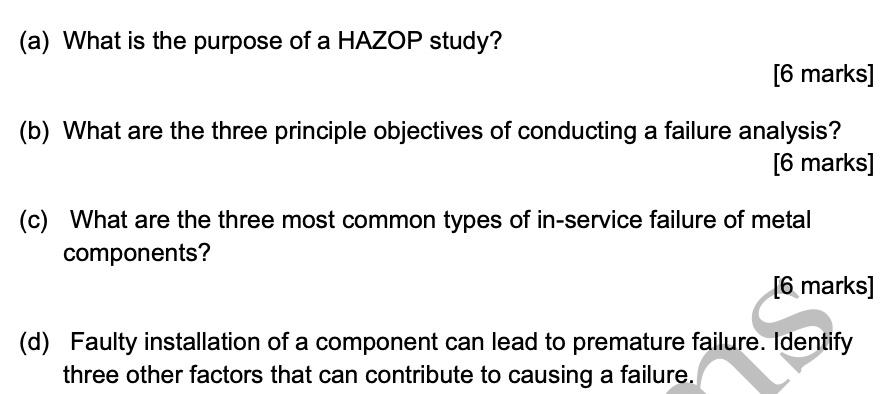 (a) What is the purpose of a HAZOP study?

[6 marks]

(b) What are the three principle objectives of conducting a failure analysis?

[6 marks]

(c) What are the three most common types of in-service failure of metal components?

[6 marks]

(d) Faulty installation of a component can lead to premature failure. Identify three other factors that can contribute to causing a failure.